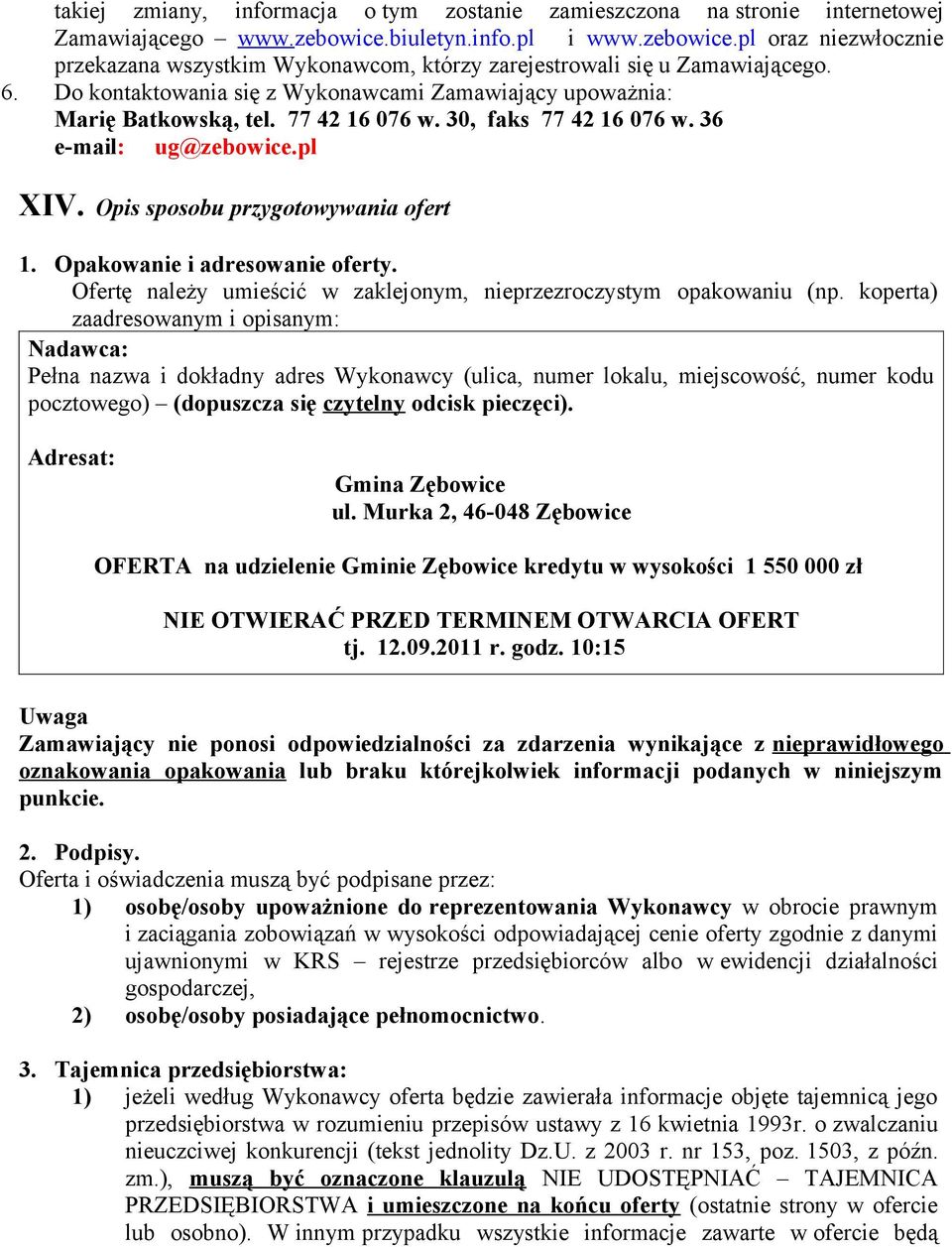 takiej zmiany, informacja o tym zostanie zamieszczona na stronie internetowej Zamawiającego – www.zebowice.biuletyn.info.pl i www.zebowice.pl oraz niezwłocznie przekazana wszystkim Wykonawcom, którzy zarejestrowali się u Zamawiającego.
6. Do kontaktowania się z Wykonawcami Zamawiający upoważnia: Marię Batkowską, tel. 77 42 16 076 w. 30, faks 77 42 16 076 w. 36 e-mail: ug@zebowice.pl

XIV. Opis sposobu przygotowywania ofert

1. Opakowanie i adresowanie oferty.
Ofertę należy umieścić w zaklejonym, nieprzezroczystym opakowaniu (np. koperta) zaadresowanym i opisanym:

Nadawca:
Pełna nazwa i dokładny adres Wykonawcy (ulica, numer lokalu, miejscowość, numer kodu pocztowego) – (dopuszcza się czytelny odcisk pieczęci).

Adresat:
Gmina Zębowice
ul. Murka 2, 46-048 Zębowice

OFERTA na udzielenie Gminie Zębowice kredytu w wysokości 1 550 000 zł

NIE OTWIERAĆ PRZED TERMINEM OTWARCIA OFERT
tj. 12.09.2011 r. godz. 10:15

Uwaga
Zamawiający nie ponosi odpowiedzialności za zdarzenia wynikające z nieprawidłowego oznakowania opakowania lub braku którejkolwiek informacji podanych w niniejszym punkcie.

2. Podpisy.
Oferta i oświadczenia muszą być podpisane przez:
1) osobę/osoby upoważnione do reprezentowania Wykonawcy w obrocie prawnym i zaciągania zobowiązań w wysokości odpowiadającej cenie oferty zgodnie z danymi ujawnionymi w KRS – rejestrze przedsiębiorców albo w ewidencji działalności gospodarczej,
2) osobę/osoby posiadające pełnomocnictwo.

3. Tajemnica przedsiębiorstwa:
1) jeżeli według Wykonawcy oferta będzie zawierała informacje objęte tajemnicą jego przedsiębiorstwa w rozumieniu przepisów ustawy z 16 kwietnia 1993r. o zwalczaniu nieuczciwej konkurencji (tekst jednolity Dz.U. z 2003 r. nr 153, poz. 1503, z późn. zm.), muszą być oznaczone klauzulą NIE UDOSTĘPNIAĆ – TAJEMNICA PRZEDSIĘBIORSTWA i umieszczone na końcu oferty (ostatnie strony w ofercie lub osobno). W innym przypadku wszystkie informacje zawarte w ofercie będą